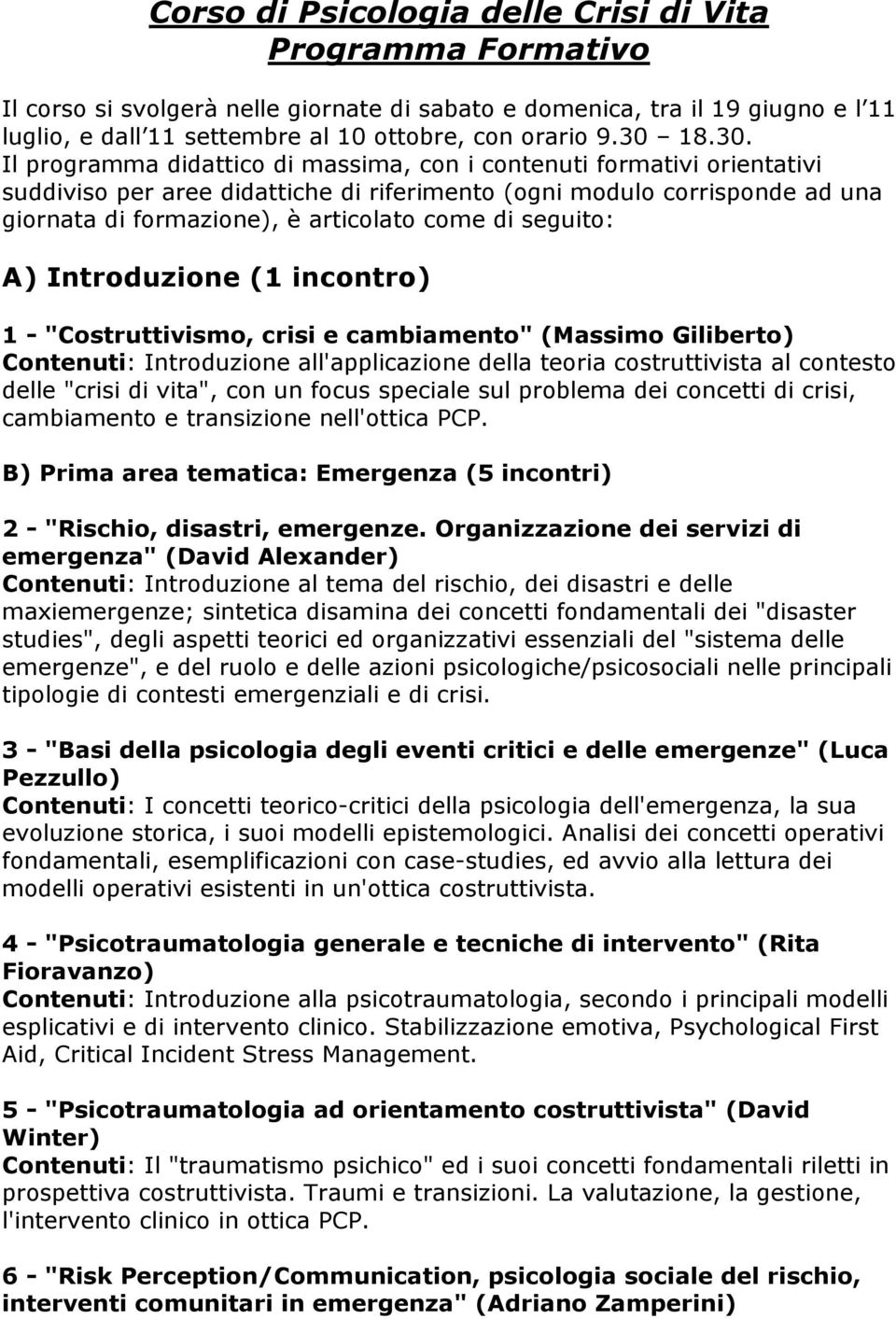 Corso di Psicologia delle Crisi di Vita
Programma Formativo

Il corso si svolgerà nelle giornate di sabato e domenica, tra il 19 giugno e l 11 luglio, e dall 11 settembre al 10 ottobre, con orario 9.30 – 18.30.
Il programma didattico di massima, con i contenuti formativi orientativi suddiviso per aree didattiche di riferimento (ogni modulo corrisponde ad una giornata di formazione), è articolato come di seguito:

A) Introduzione (1 incontro)

1 - "Costruttivismo, crisi e cambiamento" (Massimo Giliberto)
Contenuti: Introduzione all'applicazione della teoria costruttivista al contesto delle "crisi di vita", con un focus speciale sul problema dei concetti di crisi, cambiamento e transizione nell'ottica PCP.

B) Prima area tematica: Emergenza (5 incontri)

2 - "Rischio, disastri, emergenze. Organizzazione dei servizi di emergenza" (David Alexander)
Contenuti: Introduzione al tema del rischio, dei disastri e delle maxiemergenze; sintetica disamina dei concetti fondamentali dei "disaster studies", degli aspetti teorici ed organizzativi essenziali del "sistema delle emergenze", e del ruolo e delle azioni psicologiche/psicosociali nelle principali tipologie di contesti emergenziali e di crisi.

3 - "Basi della psicologia degli eventi critici e delle emergenze" (Luca Pezzullo)
Contenuti: I concetti teorico-critici della psicologia dell'emergenza, la sua evoluzione storica, i suoi modelli epistemologici. Analisi dei concetti operativi fondamentali, esemplificazioni con case-studies, ed avvio alla lettura dei modelli operativi esistenti in un'ottica costruttivista.

4 - "Psicotraumatologia generale e tecniche di intervento" (Rita Fioravanzo)
Contenuti: Introduzione alla psicotraumatologia, secondo i principali modelli esplicativi e di intervento clinico. Stabilizzazione emotiva, Psychological First Aid, Critical Incident Stress Management.

5 - "Psicotraumatologia ad orientamento costruttivista" (David Winter)
Contenuti: Il "traumatismo psichico" ed i suoi concetti fondamentali riletti in prospettiva costruttivista. Traumi e transizioni. La valutazione, la gestione, l'intervento clinico in ottica PCP.

6 - "Risk Perception/Communication, psicologia sociale del rischio, interventi comunitari in emergenza" (Adriano Zamperini)